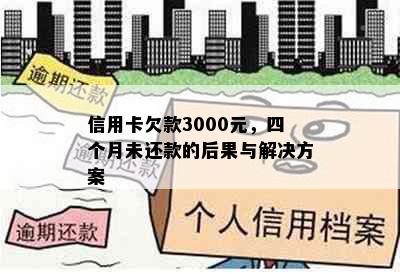 逾期还款

信用卡欠款3000元，四个月未还款的后果与解决方案

逾期还款

逾期还款

个人信用档案